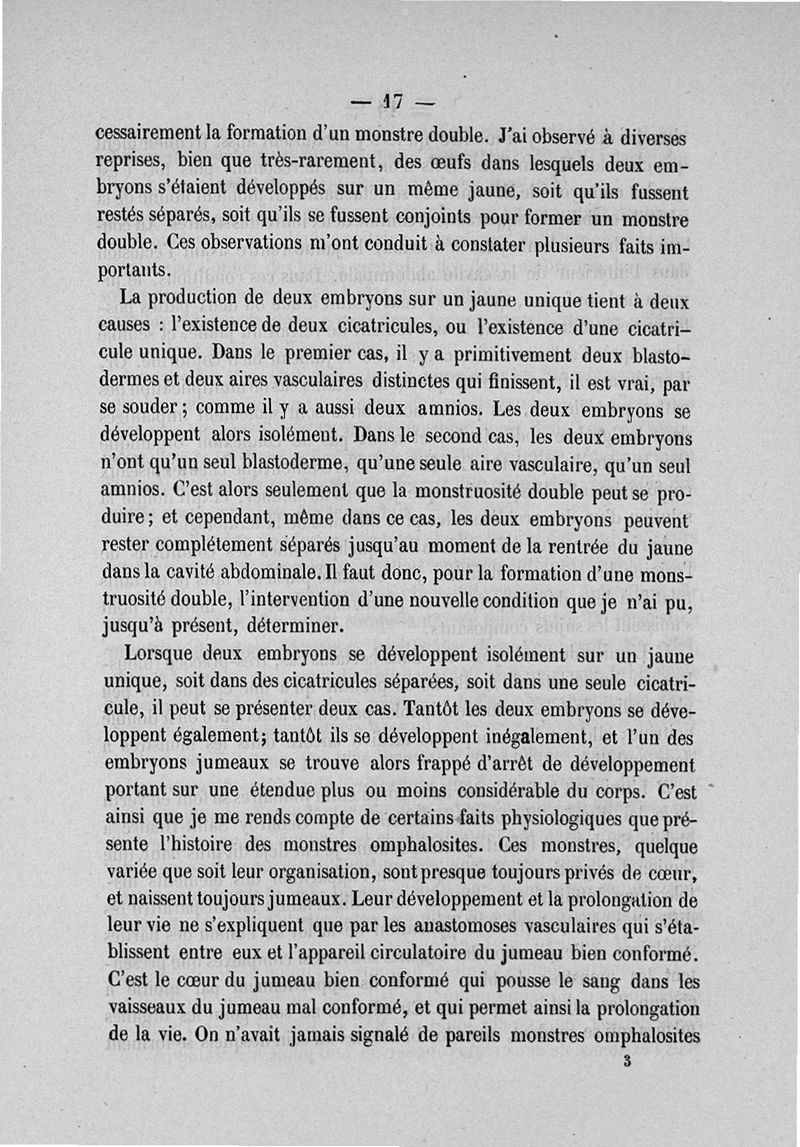 — 17 —

cessairement la formation d'un monstre double. J'ai observé à diverses reprises, bien que très-rarement, des œufs dans lesquels deux embryons s'étaient développés sur un même jaune, soit qu'ils fussent restés séparés, soit qu'ils se fussent conjoints pour former un monstre double. Ces observations m'ont conduit à constater plusieurs faits importants.

La production de deux embryons sur un jaune unique tient à deux causes : l'existence de deux cicatricules, ou l'existence d'une cicatricule unique. Dans le premier cas, il y a primitivement deux blastodermes et deux aires vasculaires distinctes qui finissent, il est vrai, par se souder ; comme il y a aussi deux amnios. Les deux embryons se développent alors isolément. Dans le second cas, les deux embryons n'ont qu'un seul blastoderme, qu'une seule aire vasculaire, qu'un seul amnios. C'est alors seulement que la monstruosité double peut se produire ; et cependant, même dans ce cas, les deux embryons peuvent rester complétement séparés jusqu'au moment de la rentrée du jaune dans la cavité abdominale. Il faut donc, pour la formation d'une monstruosité double, l'intervention d'une nouvelle condition que je n'ai pu, jusqu'à présent, déterminer.

Lorsque deux embryons se développent isolément sur un jaune unique, soit dans des cicatricules séparées, soit dans une seule cicatricule, il peut se présenter deux cas. Tantôt les deux embryons se développent également ; tantôt ils se développent inégalement, et l'un des embryons jumeaux se trouve alors frappé d'arrêt de développement portant sur une étendue plus ou moins considérable du corps. C'est ainsi que je me rends compte de certains faits physiologiques que présente l'histoire des monstres omphalosites. Ces monstres, quelque variée que soit leur organisation, sont presque toujours privés de cœur, et naissent toujours jumeaux. Leur développement et la prolongation de leur vie ne s'expliquent que par les anastomoses vasculaires qui s'établissent entre eux et l'appareil circulatoire du jumeau bien conformé. C'est le cœur du jumeau bien conformé qui pousse le sang dans les vaisseaux du jumeau mal conformé, et qui permet ainsi la prolongation de la vie. On n'avait jamais signalé de pareils monstres omphalosites

3